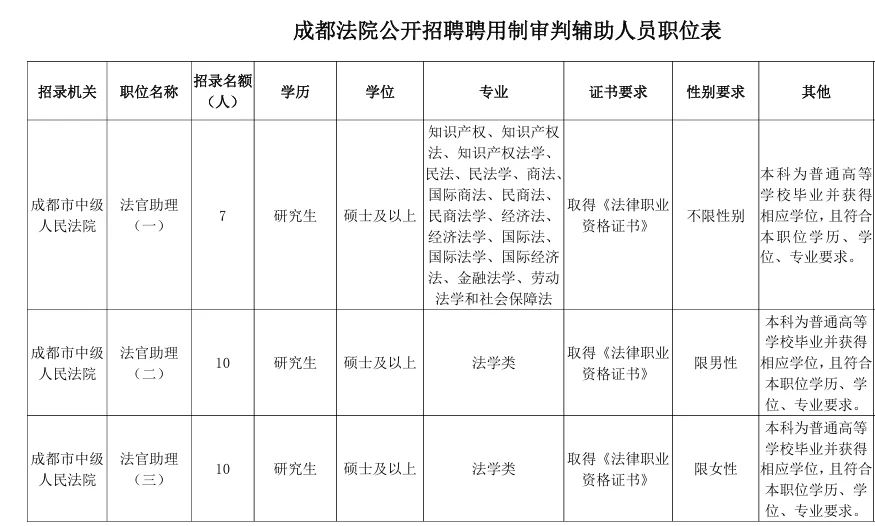 成都法院公开招聘聘用制审判辅助人员职位表

| 招录机关 | 职位名称 | 招录名额（人） | 学历 | 学位 | 专业 | 证书要求 | 性别要求 | 其他 |
|---|---|---|---|---|---|---|---|---|
| 成都市中级人民法院 | 法官助理（一） | 7 | 研究生 | 硕士及以上 | 知识产权、知识产权法、知识产权法学、民法、民法学、商法、国际商法、民商法、民商法学、经济法、经济法学、国际法、国际法学、国际经济法、金融法学、劳动法学和社会保障法 | 取得《法律职业资格证书》 | 不限性别 | 本科为普通高等学校毕业并获得相应学位，且符合本职位学历、学位、专业要求。 |
| 成都市中级人民法院 | 法官助理（二） | 10 | 研究生 | 硕士及以上 | 法学类 | 取得《法律职业资格证书》 | 限男性 | 本科为普通高等学校毕业并获得相应学位，且符合本职位学历、学位、专业要求。 |
| 成都市中级人民法院 | 法官助理（三） | 10 | 研究生 | 硕士及以上 | 法学类 | 取得《法律职业资格证书》 | 限女性 | 本科为普通高等学校毕业并获得相应学位，且符合本职位学历、学位、专业要求。 |